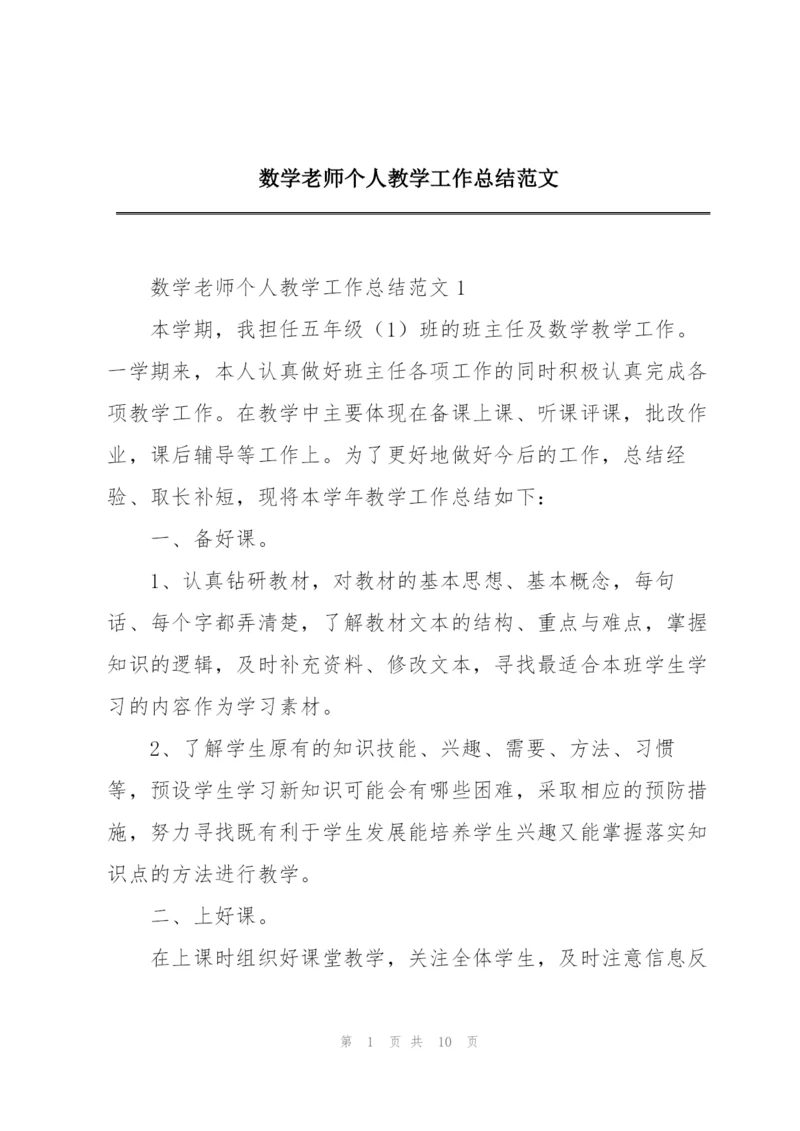 数学老师个人教学工作总结范文

数学老师个人教学工作总结范文 1

本学期，我担任五年级（1）班的班主任及数学教学工作。一学期来，本人认真做好班主任各项工作的同时积极认真完成各项教学工作。在教学中主要体现在备课上课、听课评课，批改作业，课后辅导等工作上。为了更好地做好今后的工作，总结经验、取长补短，现将本学年教学工作总结如下：

一、备好课。

1、认真钻研教材，对教材的基本思想、基本概念，每句话、每个字都弄清楚，了解教材文本的结构、重点与难点，掌握知识的逻辑，及时补充资料、修改文本，寻找最适合本班学生学习的内容作为学习素材。

2、了解学生原有的知识技能、兴趣、需要、方法、习惯等，预设学生学习新知识可能会有哪些困难，采取相应的预防措施，努力寻找既有利于学生发展能培养学生兴趣又能掌握落实知识点的方法进行教学。

二、上好课。

在上课时组织好课堂教学，关注全体学生，及时注意信息反

第 1 页 共 10 页